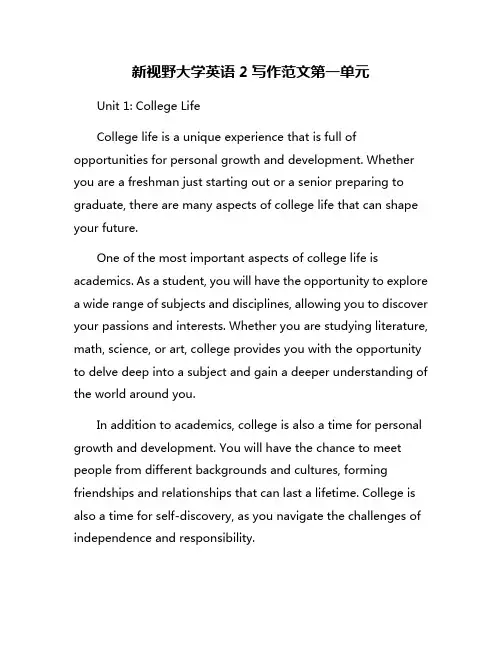 新视野大学英语 2 写作范文第一单元

Unit 1: College Life

College life is a unique experience that is full of opportunities for personal growth and development. Whether you are a freshman just starting out or a senior preparing to graduate, there are many aspects of college life that can shape your future.

One of the most important aspects of college life is academics. As a student, you will have the opportunity to explore a wide range of subjects and disciplines, allowing you to discover your passions and interests. Whether you are studying literature, math, science, or art, college provides you with the opportunity to delve deep into a subject and gain a deeper understanding of the world around you.

In addition to academics, college is also a time for personal growth and development. You will have the chance to meet people from different backgrounds and cultures, forming friendships and relationships that can last a lifetime. College is also a time for self-discovery, as you navigate the challenges of independence and responsibility.